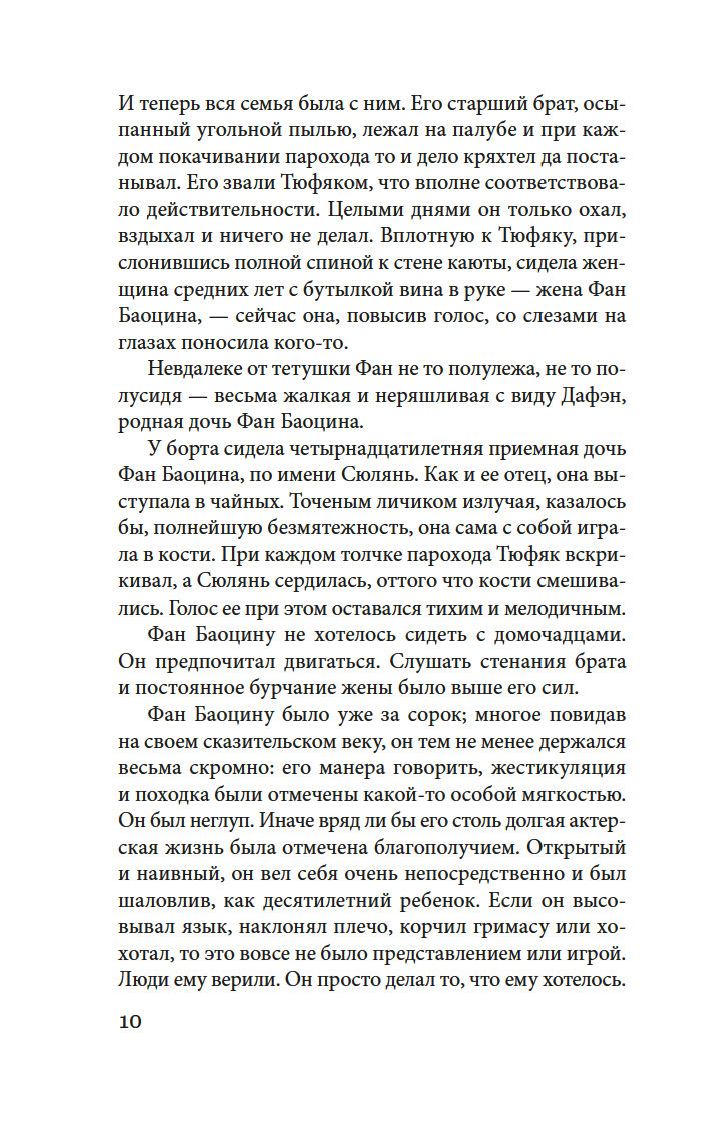 И теперь вся семья была с ним. Его старший брат, осыпанный угольной пылью, лежал на палубе и при каждом покачивании парохода то и дело кряхтел да постанывал. Его звали Тюфяком, что вполне соответствовало действительности. Целыми днями он только охал, вздыхал и ничего не делал. Вплотную к Тюфяку, прислонившись полной спиной к стене каюты, сидела женщина средних лет с бутылкой вина в руке — жена Фан Баоцина, — сейчас она, повысив голос, со слезами на глазах поносила кого-то.

Невдалеке от тетушки Фан не то полулежа, не то полусидя — весьма жалкая и неряшливая с виду Дафэн, родная дочь Фан Баоцина.

У борта сидела четырнадцатилетняя приемная дочь Фан Баоцина, по имени Сюлянь. Как и ее отец, она выступала в чайных. Точеным личиком излучая, казалось бы, полнейшую безмятежность, она сама с собой играла в кости. При каждом толчке парохода Тюфяк вскрикивал, а Сюлянь сердилась, оттого что кости смешивались. Голос ее при этом оставался тихим и мелодичным.

Фан Баоцину не хотелось сидеть с домочадцами. Он предпочитал двигаться. Слушать стенания брата и постоянное бурчание жены было выше его сил.

Фан Баоцину было уже за сорок; многое повидав на своем сказительском веку, он тем не менее держался весьма скромно: его манера говорить, жестикуляция и походка были отмечены какой-то особой мягкостью. Он был неглуп. Иначе вряд ли бы его столь долгая актерская жизнь была отмечена благополучием. Открытый и наивный, он вел себя очень непосредственно и был шаловлив, как десятилетний ребенок. Если он высовывал язык, наклонял плечо, корчил гримасу или хохотал, то это вовсе не было представлением или игрой. Люди ему верили. Он просто делал то, что ему хотелось.

10